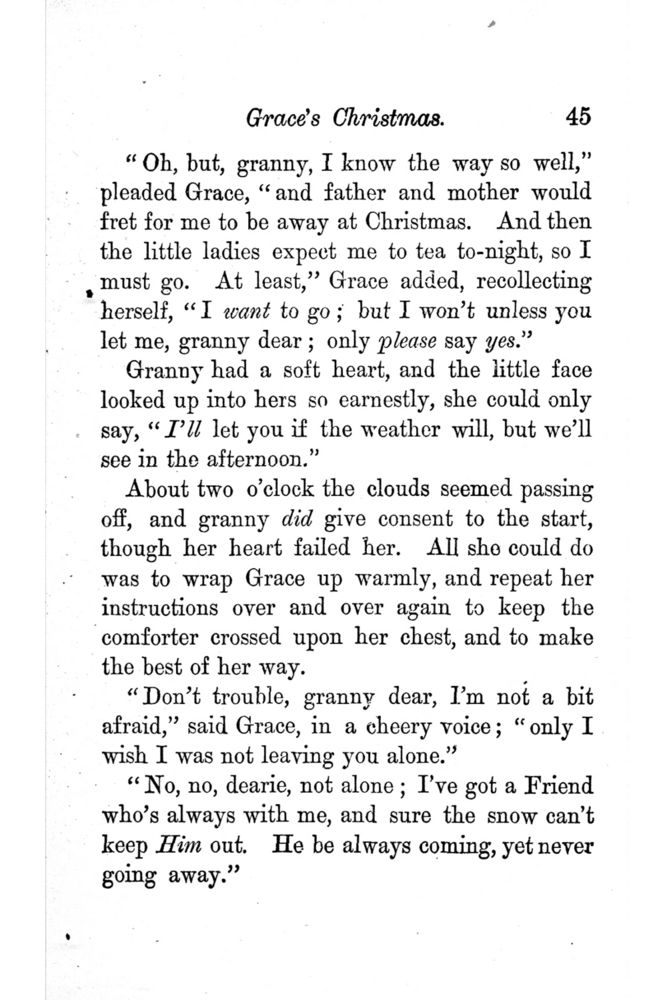 Grace's Christmas. 45

"Oh, but, granny, I know the way so well," pleaded Grace, "and father and mother would fret for me to be away at Christmas. And then the little ladies expect me to tea to-night, so I must go. At least," Grace added, recollecting herself, "I want to go; but I won't unless you let me, granny dear; only please say yes."

Granny had a soft heart, and the little face looked up into hers so earnestly, she could only say, "I'll let you if the weather will, but we'll see in the afternoon."

About two o'clock the clouds seemed passing off, and granny did give consent to the start, though her heart failed her. All she could do was to wrap Grace up warmly, and repeat her instructions over and over again to keep the comforter crossed upon her chest, and to make the best of her way.

"Don't trouble, granny dear, I'm not a bit afraid," said Grace, in a cheery voice; "only I wish I was not leaving you alone."

"No, no, dearie, not alone; I've got a Friend who's always with me, and sure the snow can't keep Him out. He be always coming, yet never going away."